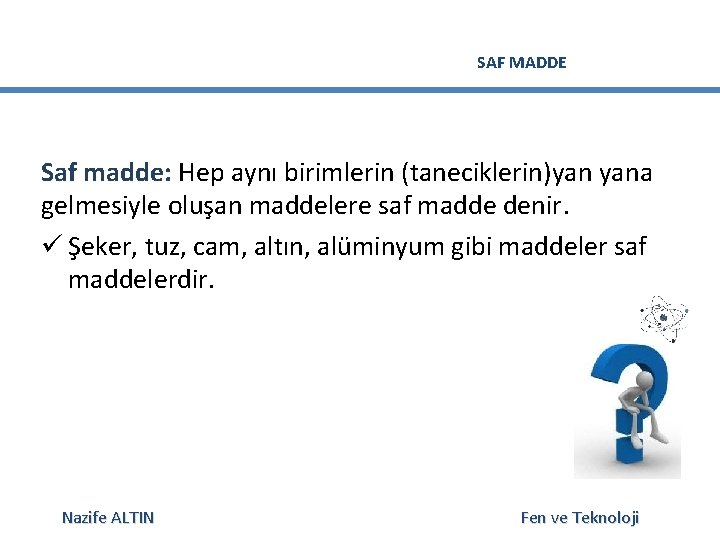 SAF MADDE

Saf madde: Hep aynı birimlerin (taneciklerin)yan yana gelmesiyle oluşan maddelere saf madde denir.

✓ Şeker, tuz, cam, altın, alüminyum gibi maddeler saf maddelerdir.

Nazife ALTIN

Fen ve Teknoloji